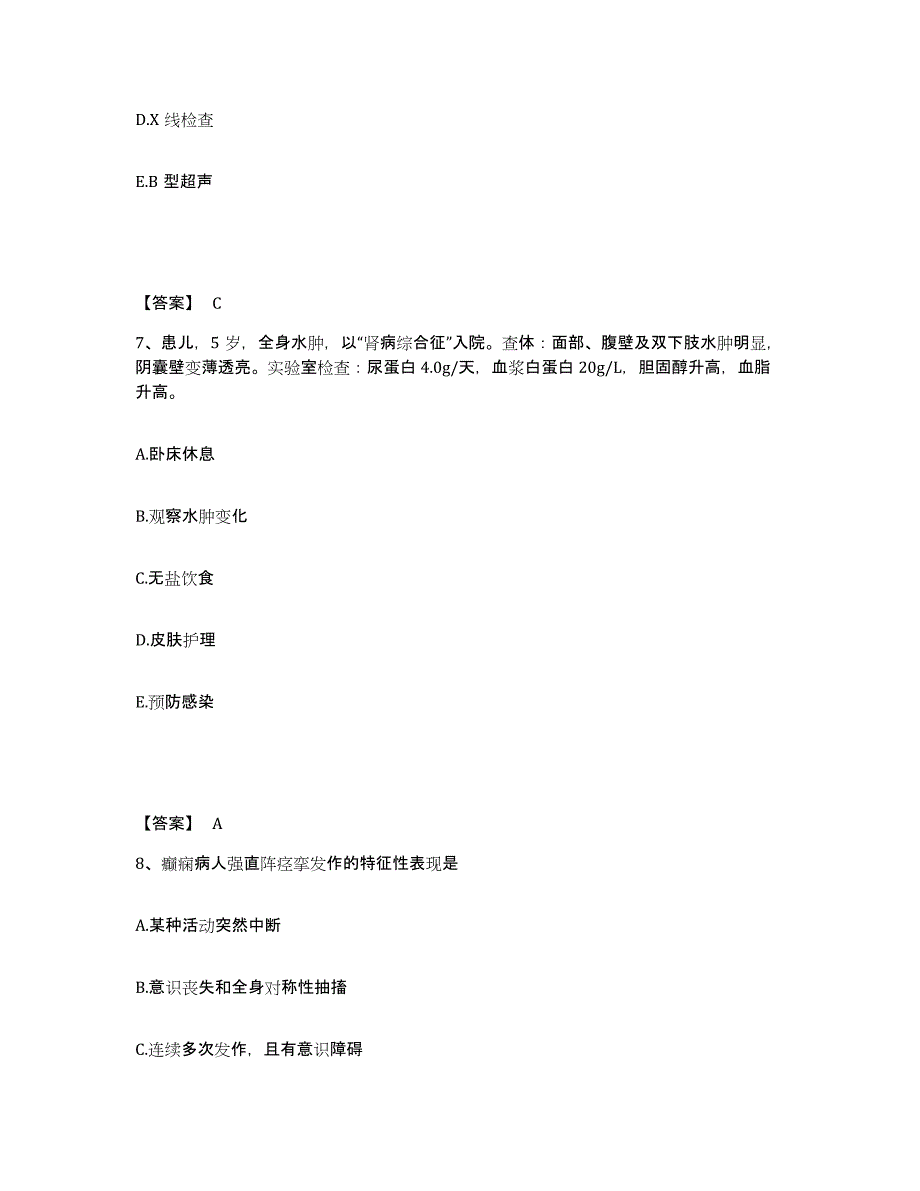 D.X 线检查

E.B 型超声

【答案】 C

7、患儿，5 岁，全身水肿，以“肾病综合征”入院。查体：面部、腹壁及双下肢水肿明显，阴囊壁变薄透亮。实验室检查：尿蛋白 4.0g/天，血浆白蛋白 20g/L，胆固醇升高，血脂升高。

A.卧床休息

B.观察水肿变化

C.无盐饮食

D.皮肤护理

E.预防感染

【答案】 A

8、癫痫病人强直阵痉挛发作的特征性表现是

A.某种活动突然中断

B.意识丧失和全身对称性抽搐

C.连续多次发作，且有意识障碍